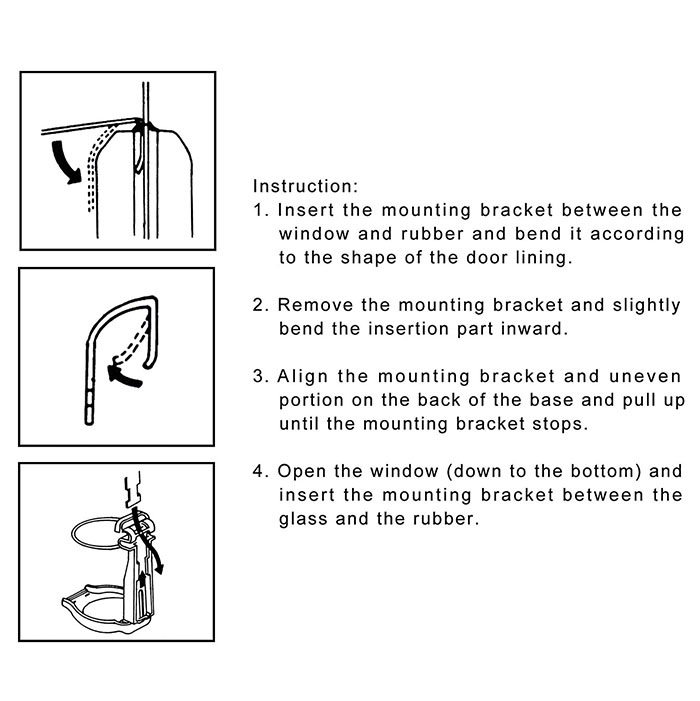 Instruction:
1. Insert the mounting bracket between the window and rubber and bend it according to the shape of the door lining.

2. Remove the mounting bracket and slightly bend the insertion part inward.

3. Align the mounting bracket and uneven portion on the back of the base and pull up until the mounting bracket stops.

4. Open the window (down to the bottom) and insert the mounting bracket between the glass and the rubber.